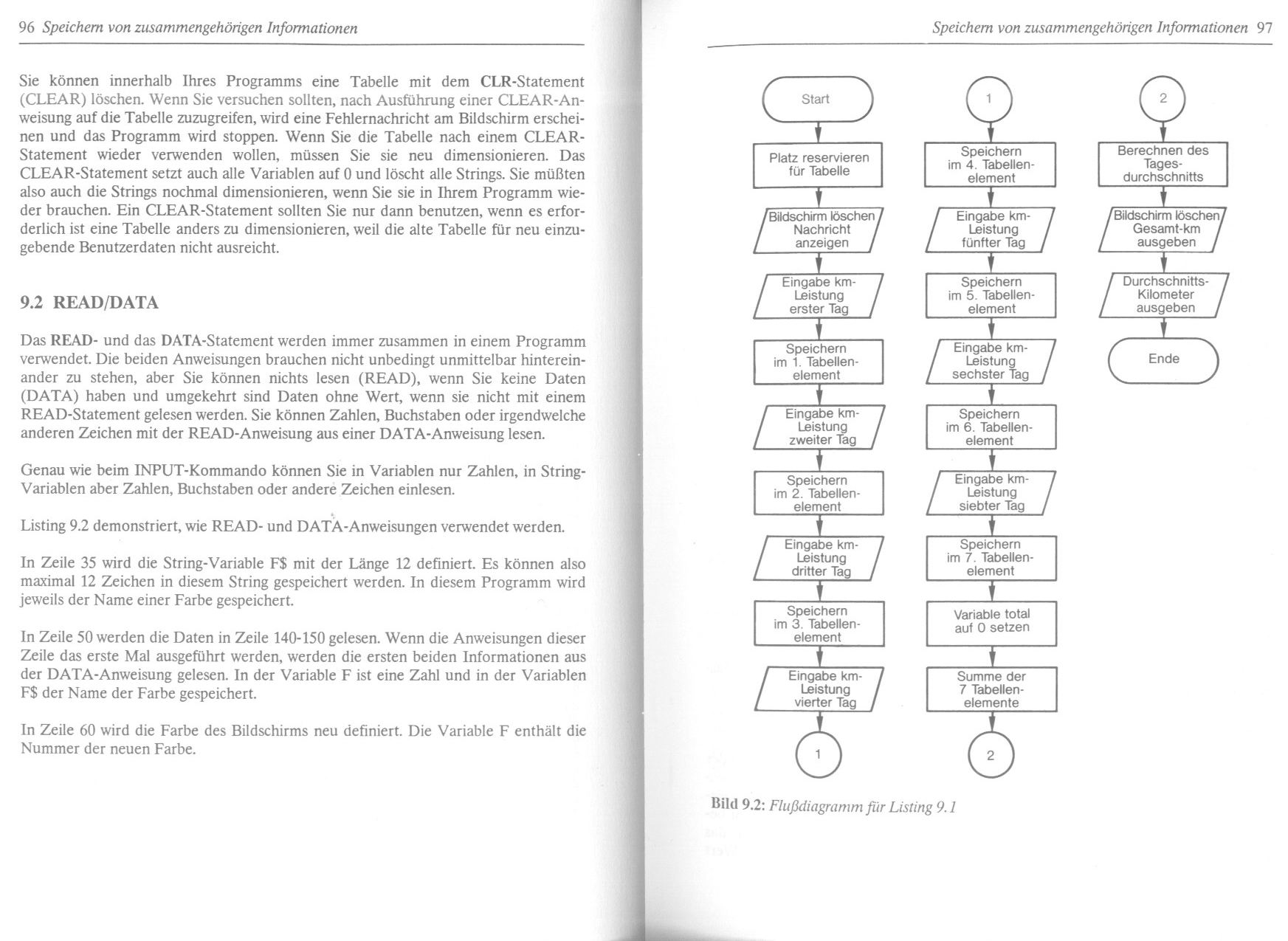 96 Speichern von zusammengehörigen Informationen

Sie können innerhalb Ihres Programms eine Tabelle mit dem CLR-Statement (CLEAR) löschen. Wenn Sie versuchen sollten, nach Ausführung einer CLEAR-Anweisung auf die Tabelle zuzugreifen, wird eine Fehlernachricht am Bildschirm erscheinen und das Programm wird stoppen. Wenn Sie die Tabelle nach einem CLEAR-Statement wieder verwenden wollen, müssen Sie sie neu dimensionieren. Das CLEAR-Statement setzt auch alle Variablen auf 0 und löscht alle Strings. Sie müßten also auch die Strings nochmal dimensionieren, wenn Sie sie in Ihrem Programm wieder brauchen. Ein CLEAR-Statement sollten Sie nur dann benutzen, wenn es erforderlich ist eine Tabelle anders zu dimensionieren, weil die alte Tabelle für neu einzugebende Benutzerdaten nicht ausreicht.

9.2 READ/DATA

Das READ- und das DATA-Statement werden immer zusammen in einem Programm verwendet. Die beiden Anweisungen brauchen nicht unbedingt unmittelbar hintereinander zu stehen, aber Sie können nichts lesen (READ), wenn Sie keine Daten (DATA) haben und umgekehrt sind Daten ohne Wert, wenn sie nicht mit einem READ-Statement gelesen werden. Sie können Zahlen, Buchstaben oder irgendwelche anderen Zeichen mit der READ-Anweisung aus einer DATA-Anweisung lesen.

Genau wie beim INPUT-Kommando können Sie in Variablen nur Zahlen, in String-Variablen aber Zahlen, Buchstaben oder andere Zeichen einlesen.

Listing 9.2 demonstriert, wie READ- und DATA-Anweisungen verwendet werden.

In Zeile 35 wird die String-Variable F$ mit der Länge 12 definiert. Es können also maximal 12 Zeichen in diesem String gespeichert werden. In diesem Programm wird jeweils der Name einer Farbe gespeichert.

In Zeile 50 werden die Daten in Zeile 140-150 gelesen. Wenn die Anweisungen dieser Zeile das erste Mal ausgeführt werden, werden die ersten beiden Informationen aus der DATA-Anweisung gelesen. In der Variable F ist eine Zahl und in der Variablen F$ der Name der Farbe gespeichert.

In Zeile 60 wird die Farbe des Bildschirms neu definiert. Die Variable F enthält die Nummer der neuen Farbe.

Speichern von zusammengehörigen Informationen 97

Start
Platz reservieren für Tabelle
Bildschirm löschen Nachricht anzeigen
Eingabe km-Leistung erster Tag
Speichern im 1. Tabellenelement
Eingabe km-Leistung zweiter Tag
Speichern im 2. Tabellenelement
Eingabe km-Leistung dritter Tag
Speichern im 3. Tabellenelement
Eingabe km-Leistung vierter Tag
1

1
Speichern im 4. Tabellenelement
Eingabe km-Leistung fünfter Tag
Speichern im 5. Tabellenelement
Eingabe km-Leistung sechster Tag
Speichern im 6. Tabellenelement
Eingabe km-Leistung siebter Tag
Speichern im 7. Tabellenelement
Variable total auf 0 setzen
Summe der 7 Tabellenelemente
2

2
Berechnen des Tagesdurchschnitts
Bildschirm löschen Gesamt-km ausgeben
Durchschnitts-Kilometer ausgeben
Ende

Bild 9.2: Flußdiagramm für Listing 9.1